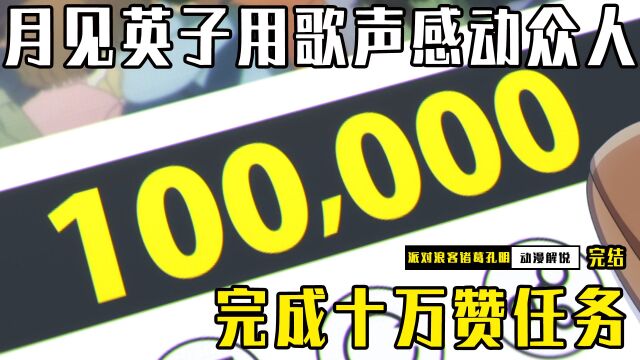 月见英子用歌声感动众人

100,000

派对浪客诸葛孔明 动漫解说 完结

完成十万赞任务